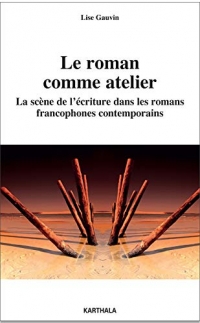 Lise Gauvin

Le roman comme atelier

La scène de l'écriture dans les romans francophones contemporains

KARTHALA